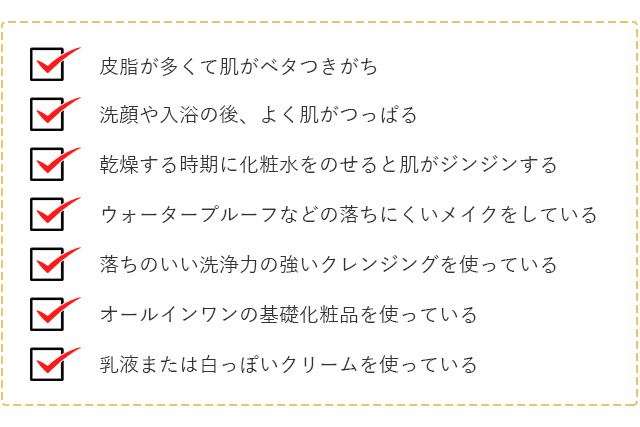 皮脂が多くて肌がベタつきがち

洗顔や入浴の後、よく肌がつっぱる

乾燥する時期に化粧水をのせると肌がジンジンする

ウォータープルーフなどの落ちにくいメイクをしている

落ちのいい洗浄力の強いクレンジングを使っている

オールインワンの基礎化粧品を使っている

乳液または白っぽいクリームを使っている